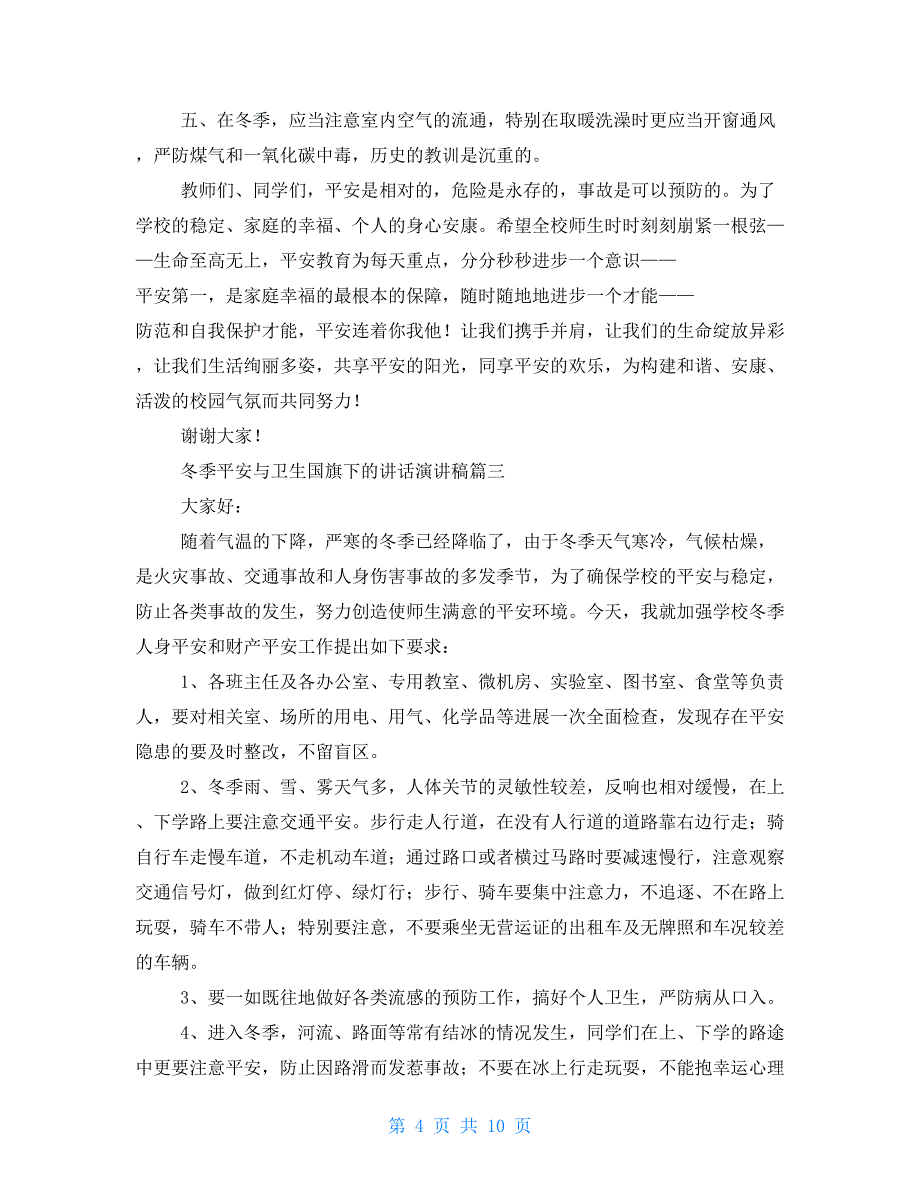 五、在冬季，应当注意室内空气的流通，特别在取暖洗澡时更应当开窗通风，严防煤气和一氧化碳中毒，历史的教训是沉重的。

教师们、同学们，平安是相对的，危险是永存的，事故是可以预防的。为了学校的稳定、家庭的幸福、个人的身心安康。希望全校师生时时刻刻崩紧一根弦——生命至高无上，平安教育为每天重点，分分秒秒进步一个意识——平安第一，是家庭幸福的最根本的保障，随时随地地进步一个才能——防范和自我保护才能，平安连着你我他！让我们携手并肩，让我们的生命绽放异彩，让我们生活绚丽多姿，共享平安的阳光，同享平安的欢乐，为构建和谐、安康、活泼的校园气氛而共同努力！

谢谢大家！

冬季平安与卫生国旗下的讲话演讲稿篇三

大家好：

随着气温的下降，严寒的冬季已经降临了，由于冬季天气寒冷，气候枯燥，是火灾事故、交通事故和人身伤害事故的多发季节，为了确保学校的平安与稳定，防止各类事故的发生，努力创造使师生满意的平安环境。今天，我就加强学校冬季人身平安和财产平安工作提出如下要求：

1、各班主任及各办公室、专用教室、微机房、实验室、图书室、食堂等负责人，要对相关室、场所的用电、用气、化学品等进展一次全面检查，发现存在平安隐患的要及时整改，不留盲区。

2、冬季雨、雪、雾天气多，人体关节的灵敏性较差，反响也相对缓慢，在上、下学路上要注意交通平安。步行走人行道，在没有人行道的道路靠右边行走；骑自行车走慢车道，不走机动车道；通过路口或者横过马路时要减速慢行，注意观察交通信号灯，做到红灯停、绿灯行；步行、骑车要集中注意力，不追逐、不在路上玩耍，骑车不带人；特别要注意，不要乘坐无营运证的出租车及无牌照和车况较差的车辆。

3、要一如既往地做好各类流感的预防工作，搞好个人卫生，严防病从口入。

4、进入冬季，河流、路面等常有结冰的情况发生，同学们在上、下学的路途中更要注意平安，防止因路滑而发惹事故；不要在冰上行走玩耍，不能抱幸运心理

第 4 页 共 10 页